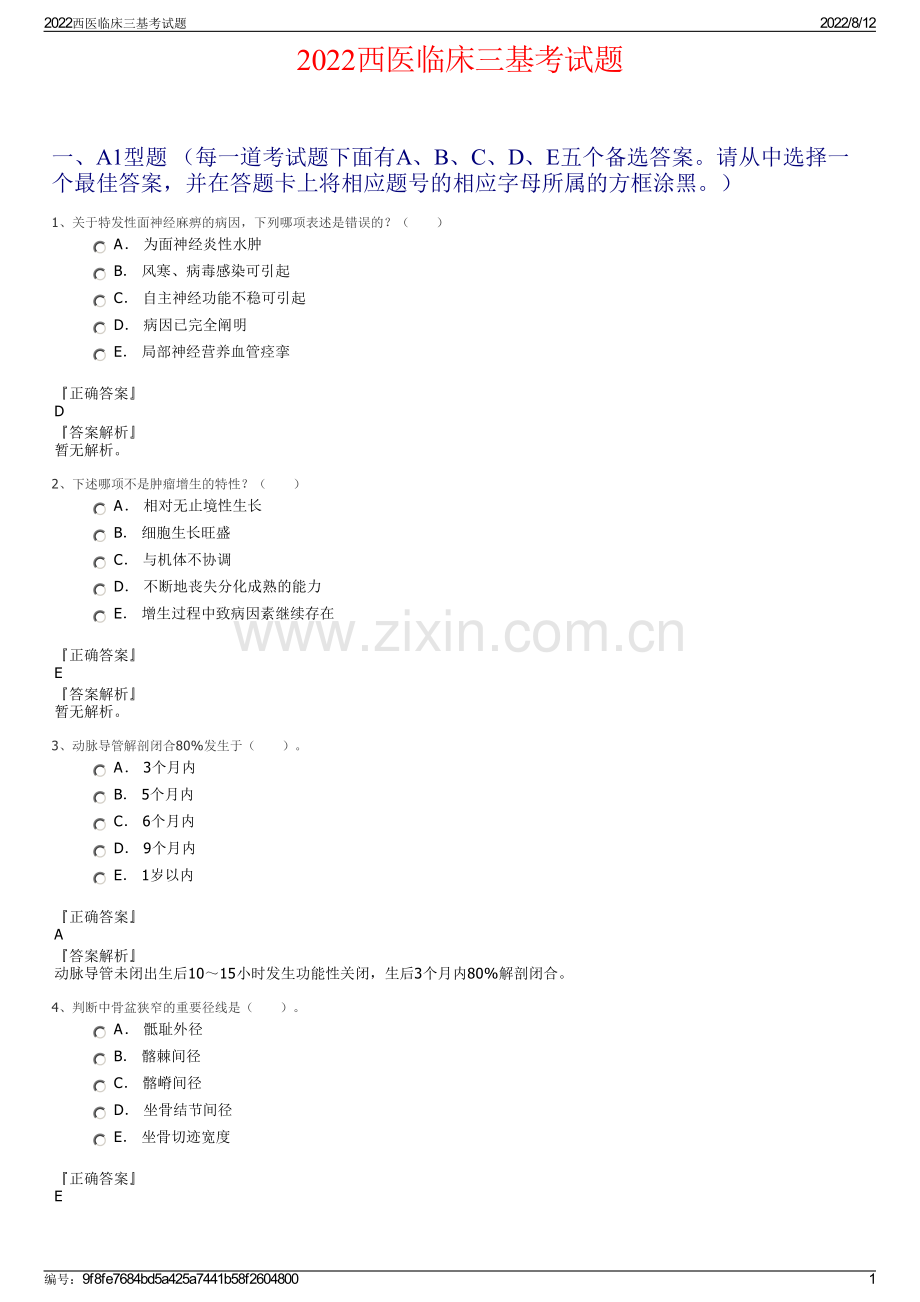 2022西医临床三基考试题

2022/8/12

2022西医临床三基考试题

一、A1型题 （每一道考试题下面有A、B、C、D、E五个备选答案。请从中选择一个最佳答案，并在答题卡上将相应题号的相应字母所属的方框涂黑。）

1、关于特发性面神经麻痹的病因，下列哪项表述是错误的？（　　）

A． 为面神经炎性水肿

B． 风寒、病毒感染可引起

C． 自主神经功能不稳可引起

D． 病因已完全阐明

E． 局部神经营养血管痉挛

『正确答案』
D
『答案解析』
暂无解析。

2、下述哪项不是肿瘤增生的特性？（　　）

A． 相对无止境性生长

B． 细胞生长旺盛

C． 与机体不协调

D． 不断地丧失分化成熟的能力

E． 增生过程中致病因素继续存在

www.zixin.com.cn

『正确答案』
E
『答案解析』
暂无解析。

3、动脉导管解剖闭合80%发生于（　　）。

A． 3个月内

B． 5个月内

C． 6个月内

D． 9个月内

E． 1岁以内

『正确答案』
A
『答案解析』
动脉导管未闭出生后10～15小时发生功能性关闭，生后3个月内80%解剖闭合。

4、判断中骨盆狭窄的重要径线是（　　）。

A． 骶耻外径

B． 髂棘间径

C． 髂嵴间径

D． 坐骨结节间径

E． 坐骨切迹宽度

『正确答案』
E

编号：9f8fe7684bd5a425a7441b58f2604800

1